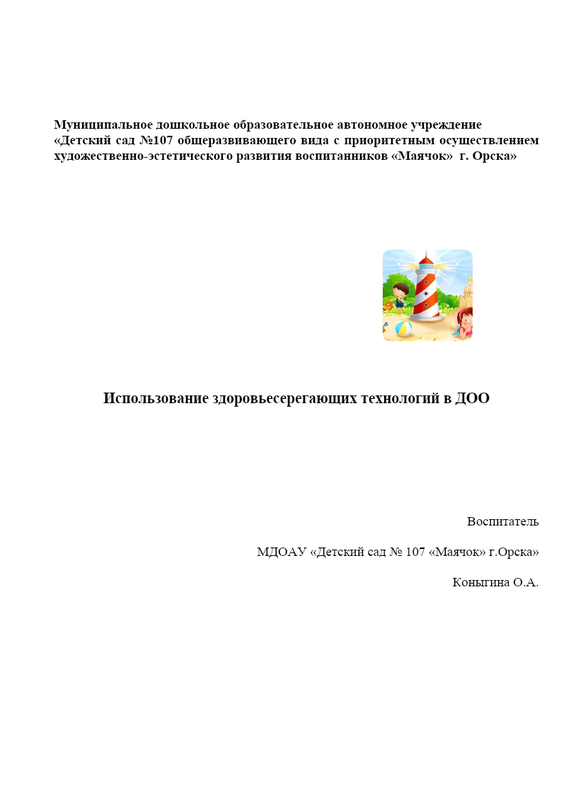 Муниципальное дошкольное образовательное автономное учреждение «Детский сад №107 общеразвивающего вида с приоритетным осуществлением художественно-эстетического развития воспитанников «Маячок» г. Орска»

Использование здоровьесерегающих технологий в ДОО

Воспитатель

МДОАУ «Детский сад № 107 «Маячок» г.Орска»

Коныгина О.А.